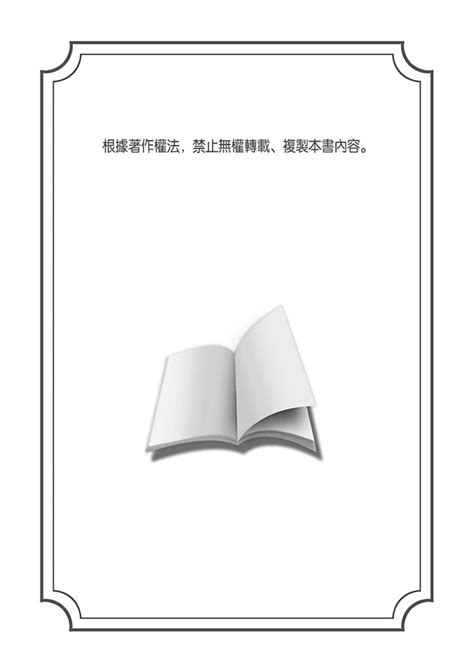 根據著作權法，禁止無權轉載、複製本書內容。